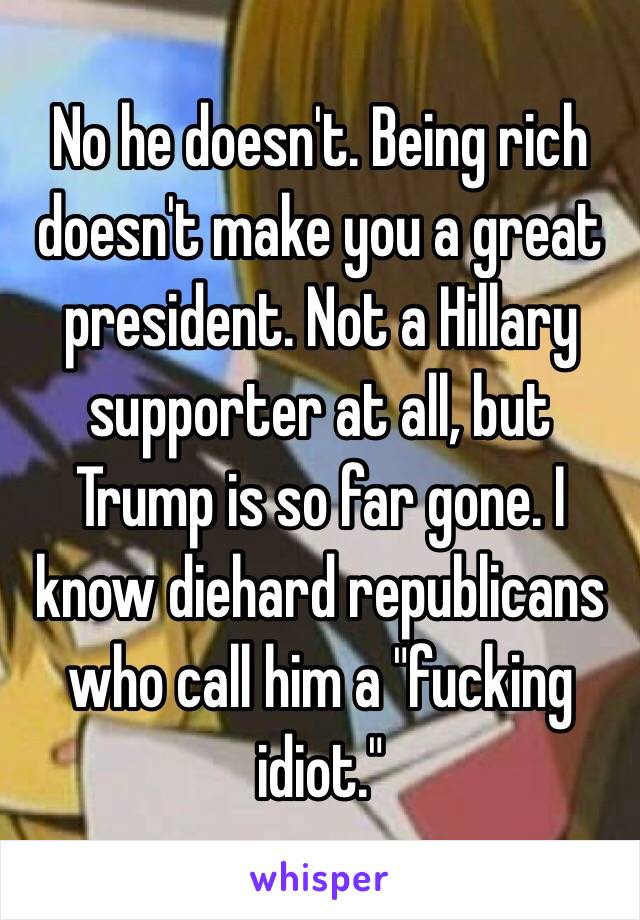 No he doesn't. Being rich doesn't make you a great president. Not a Hillary supporter at all, but Trump is so far gone. I know diehard republicans who call him a "fucking idiot."

whisper